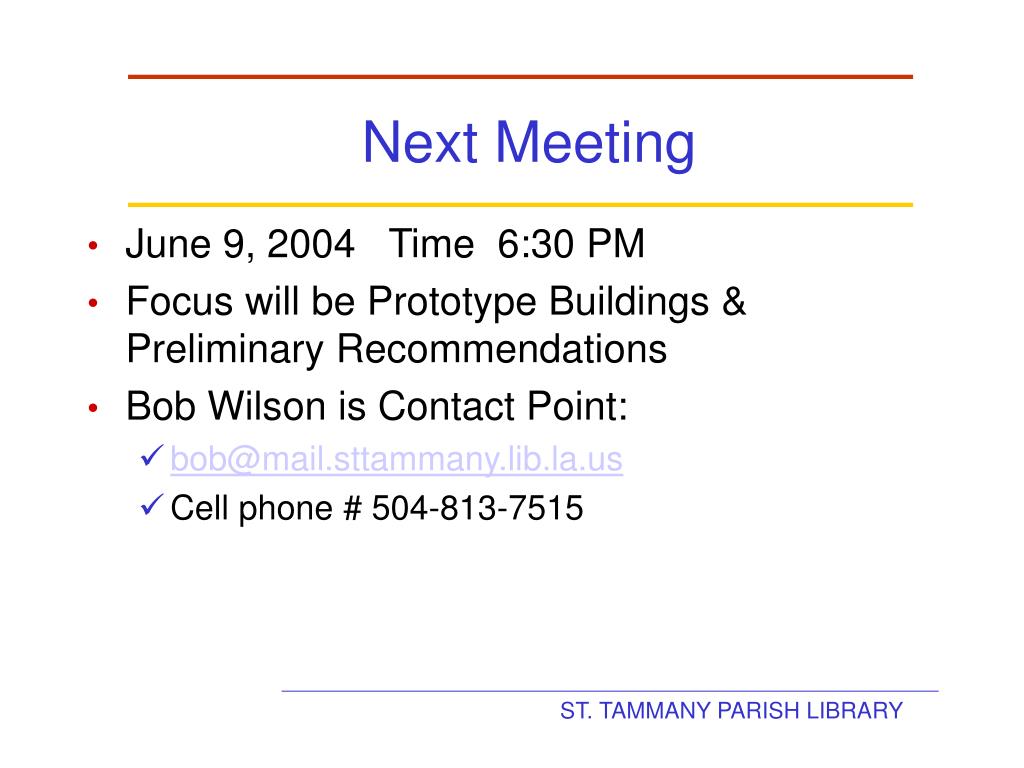 Next Meeting

• June 9, 2004   Time  6:30 PM
• Focus will be Prototype Buildings & Preliminary Recommendations
• Bob Wilson is Contact Point:
✓ bob@mail.sttammany.lib.la.us
✓ Cell phone # 504-813-7515

ST. TAMMANY PARISH LIBRARY